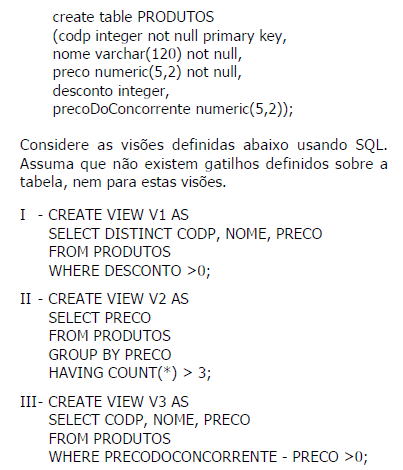 create table PRODUTOS
(codp integer not null primary key,
nome varchar(120) not null,
preco numeric(5,2) not null,
desconto integer,
precoDoConcorrente numeric(5,2));

Considere as visões definidas abaixo usando SQL. Assuma que não existem gatilhos definidos sobre a tabela, nem para estas visões.

I - CREATE VIEW V1 AS
SELECT DISTINCT CODP, NOME, PRECO
FROM PRODUTOS
WHERE DESCONTO >0;

II - CREATE VIEW V2 AS
SELECT PRECO
FROM PRODUTOS
GROUP BY PRECO
HAVING COUNT(*) > 3;

III- CREATE VIEW V3 AS
SELECT CODP, NOME, PRECO
FROM PRODUTOS
WHERE PRECODOCONCORRENTE - PRECO >0;